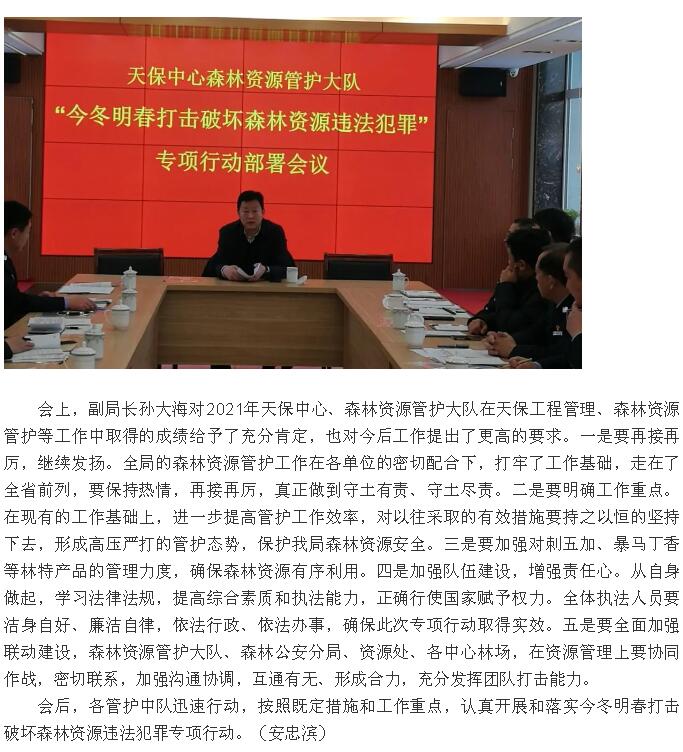 天保中心森林资源管护大队
“今冬明春打击破坏森林资源违法犯罪”
专项行动部署会议

会上，副局长孙大海对2021年天保中心、森林资源管护大队在天保工程管理、森林资源管护等工作中取得的成绩给予了充分肯定，也对今后工作提出了更高的要求。一是要再接再厉，继续发扬。全局的森林资源管护工作在各单位的密切配合下，打牢了工作基础，走在了全省前列，要保持热情，再接再厉，真正做到守土有责、守土尽责。二是要明确工作重点。在现有的工作基础上，进一步提高管护工作效率，对以往采取的有效措施要持之以恒的坚持下去，形成高压严打的管护态势，保护我局森林资源安全。三是要加强对刺五加、暴马丁香等林特产品的管理力度，确保森林资源有序利用。四是加强队伍建设，增强责任心。从自身做起，学习法律法规，提高综合素质和执法能力，正确行使国家赋予权力。全体执法人员要洁身自好、廉洁自律，依法行政、依法办事，确保此次专项行动取得实效。五是要全面加强联动建设，森林资源管护大队、森林公安分局、资源处、各中心林场，在资源管理上要协同作战，密切联系，加强沟通协调，互通有无、形成合力，充分发挥团队打击能力。

会后，各管护中队迅速行动，按照既定措施和工作重点，认真开展和落实今冬明春打击破坏森林资源违法犯罪专项行动。（安忠滨）